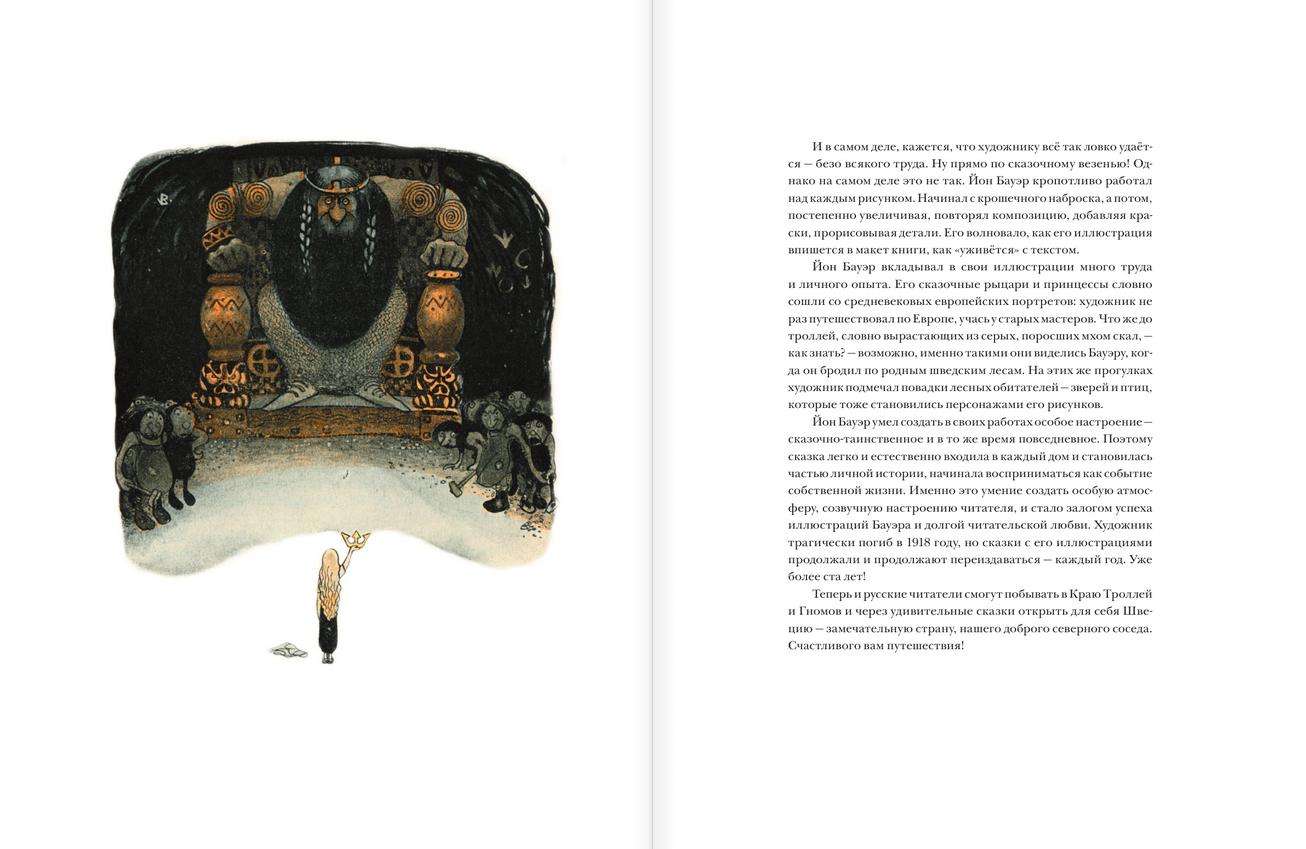 И в самом деле, кажется, что художнику всё так ловко удаётся — безо всякого труда. Ну прямо по сказочному везенью! Однако на самом деле это не так. Йон Бауэр кропотливо работал над каждым рисунком. Начинал с крошечного наброска, а потом, постепенно увеличивая, повторял композицию, добавляя краски, прорисовывая детали. Его волновало, как его иллюстрация впишется в макет книги, как «уживётся» с текстом.

Йон Бауэр вкладывал в свои иллюстрации много труда и личного опыта. Его сказочные рыцари и принцессы словно сошли со средневековых европейских портретов: художник не раз путешествовал по Европе, учась у старых мастеров. Что же до троллей, словно вырастающих из серых, поросших мхом скал, — как знать? — возможно, именно такими они виделись Бауэру, когда он бродил по родным шведским лесам. На этих же прогулках художник подмечал повадки лесных обитателей — зверей и птиц, которые тоже становились персонажами его рисунков.

Йон Бауэр умел создать в своих работах особое настроение — сказочно-таинственное и в то же время повседневное. Поэтому сказка легко и естественно входила в каждый дом и становилась частью личной истории, начинала восприниматься как событие собственной жизни. Именно это умение создать особую атмосферу, созвучную настроению читателя, и стало залогом успеха иллюстраций Бауэра и долгой читательской любви. Художник трагически погиб в 1918 году, но сказки с его иллюстрациями продолжали и продолжают переиздаваться — каждый год. Уже более ста лет!

Теперь и русские читатели смогут побывать в Краю Троллей и Гномов и через удивительные сказки открыть для себя Швецию — замечательную страну, нашего доброго северного соседа. Счастливого вам путешествия!